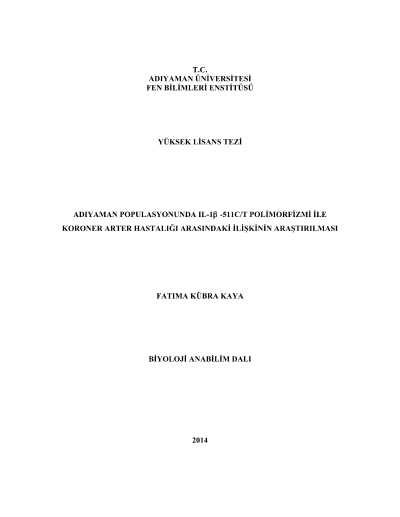 T.C.
ADIYAMAN ÜNİVERSİTESİ
FEN BİLİMLERİ ENSTİTÜSÜ

YÜKSEK LİSANS TEZİ

ADIYAMAN POPULASYONUNDA IL-1β -511C/T POLİMORFİZMİ İLE KORONER ARTER HASTALIĞI ARASINDAKİ İLİŞKİNİN ARAŞTIRILMASI

FATIMA KÜBRA KAYA

BİYOLOJİ ANABİLİM DALI

2014